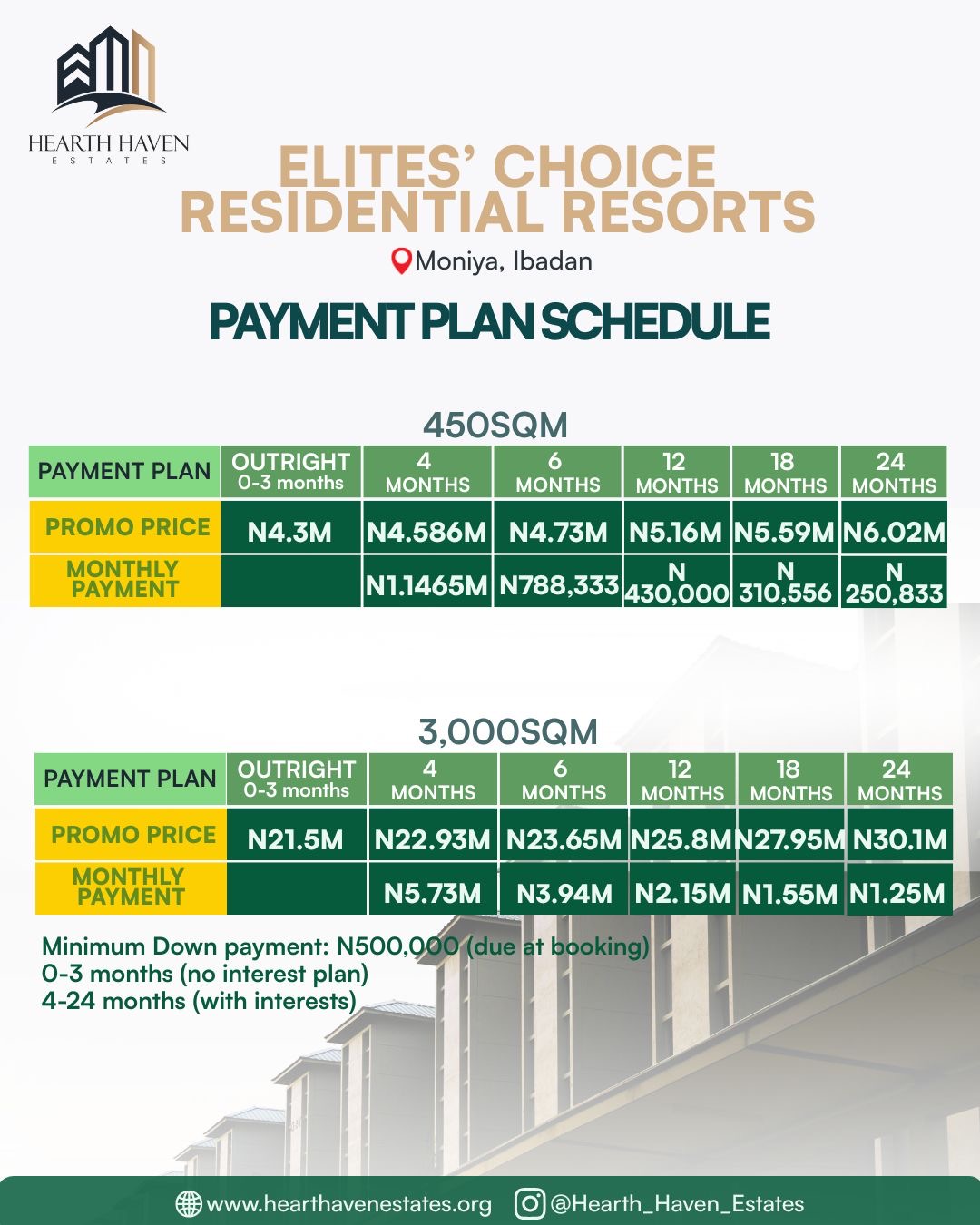 HEARTH HAVEN
ESTATES

ELITES' CHOICE RESIDENTIAL RESORTS

Moniya, Ibadan

PAYMENT PLAN SCHEDULE

450SQM

| PAYMENT PLAN | OUTRIGHT 0-3 months | 4 MONTHS | 6 MONTHS | 12 MONTHS | 18 MONTHS | 24 MONTHS |
|---|---|---|---|---|---|---|
| PROMO PRICE | N4.3M | N4.586M | N4.73M | N5.16M | N5.59M | N6.02M |
| MONTHLY PAYMENT | | N1.1465M | N788,333 | N 430,000 | N 310,556 | N 250,833 |

3,000SQM

| PAYMENT PLAN | OUTRIGHT 0-3 months | 4 MONTHS | 6 MONTHS | 12 MONTHS | 18 MONTHS | 24 MONTHS |
|---|---|---|---|---|---|---|
| PROMO PRICE | N21.5M | N22.93M | N23.65M | N25.8M | N27.95M | N30.1M |
| MONTHLY PAYMENT | | N5.73M | N3.94M | N2.15M | N1.55M | N1.25M |

Minimum Down payment: N500,000 (due at booking)
0-3 months (no interest plan)
4-24 months (with interests)

www.hearthavenestates.org @Hearth_Haven_Estates